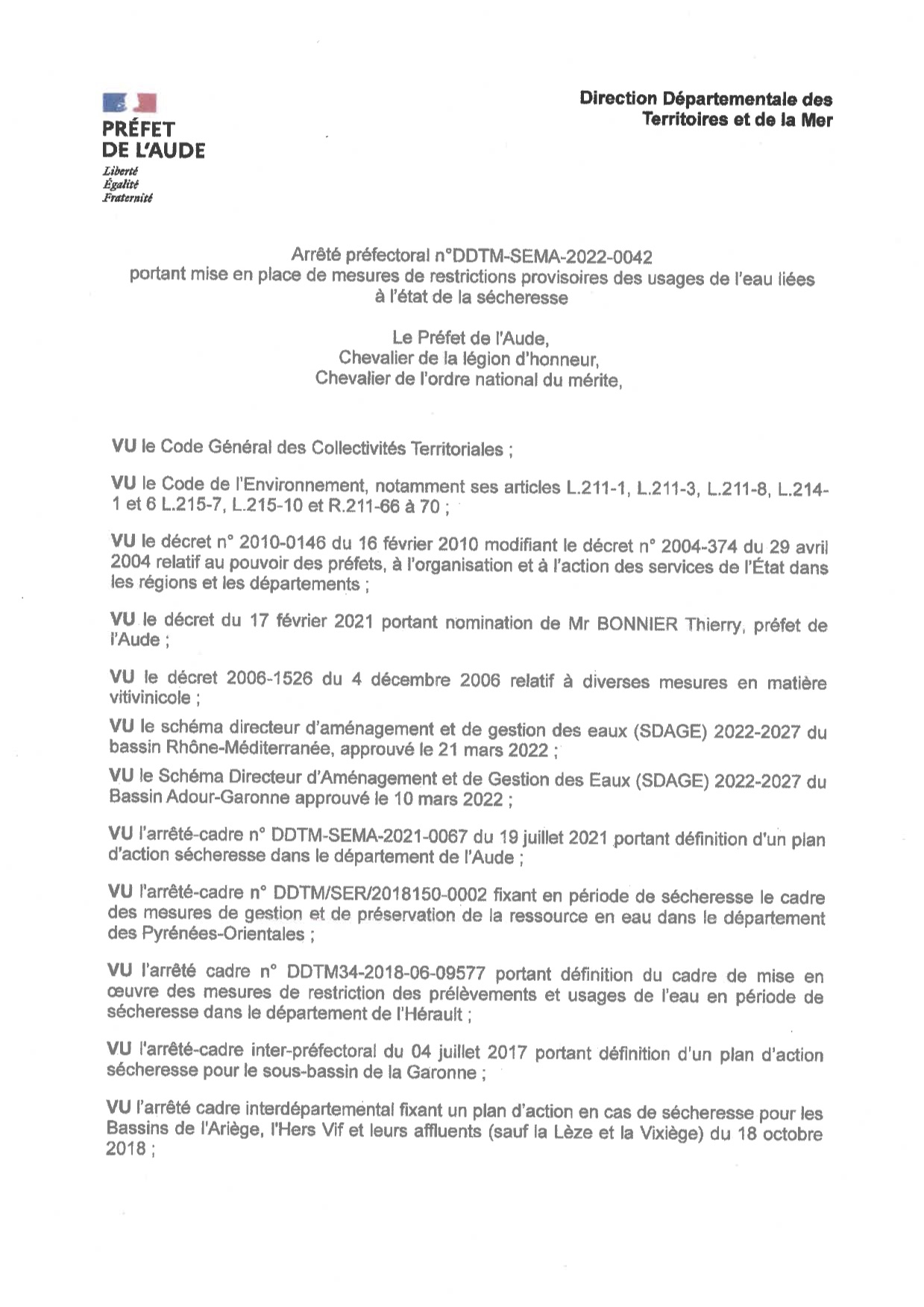 PRÉFET
DE L'AUDE
Liberté
Égalité
Fraternité

Direction Départementale des Territoires et de la Mer

Arrêté préfectoral n°DDTM-SEMA-2022-0042
portant mise en place de mesures de restrictions provisoires des usages de l'eau liées à l'état de la sécheresse

Le Préfet de l'Aude,
Chevalier de la légion d'honneur,
Chevalier de l'ordre national du mérite,

VU le Code Général des Collectivités Territoriales ;

VU le Code de l'Environnement, notamment ses articles L.211-1, L.211-3, L.211-8, L.214-1 et 6 L.215-7, L.215-10 et R.211-66 à 70 ;

VU le décret n° 2010-0146 du 16 février 2010 modifiant le décret n° 2004-374 du 29 avril 2004 relatif au pouvoir des préfets, à l'organisation et à l'action des services de l'État dans les régions et les départements ;

VU le décret du 17 février 2021 portant nomination de Mr BONNIER Thierry, préfet de l'Aude ;

VU le décret 2006-1526 du 4 décembre 2006 relatif à diverses mesures en matière vitivinicole ;

VU le schéma directeur d'aménagement et de gestion des eaux (SDAGE) 2022-2027 du bassin Rhône-Méditerranée, approuvé le 21 mars 2022 ;

VU le Schéma Directeur d'Aménagement et de Gestion des Eaux (SDAGE) 2022-2027 du Bassin Adour-Garonne approuvé le 10 mars 2022 ;

VU l'arrêté-cadre n° DDTM-SEMA-2021-0067 du 19 juillet 2021 portant définition d'un plan d'action sécheresse dans le département de l'Aude ;

VU l'arrêté-cadre n° DDTM/SER/2018150-0002 fixant en période de sécheresse le cadre des mesures de gestion et de préservation de la ressource en eau dans le département des Pyrénées-Orientales ;

VU l'arrêté cadre n° DDTM34-2018-06-09577 portant définition du cadre de mise en œuvre des mesures de restriction des prélèvements et usages de l'eau en période de sécheresse dans le département de l'Hérault ;

VU l'arrêté-cadre inter-préfectoral du 04 juillet 2017 portant définition d'un plan d'action sécheresse pour le sous-bassin de la Garonne ;

VU l'arrêté cadre interdépartemental fixant un plan d'action en cas de sécheresse pour les Bassins de l'Ariège, l'Hers Vif et leurs affluents (sauf la Lèze et la Vixiège) du 18 octobre 2018 ;